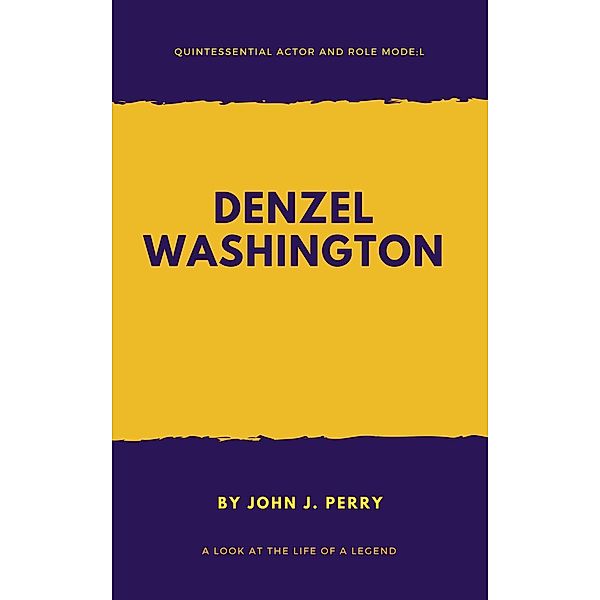 QUINTESSENTIAL ACTOR AND ROLE MODE;L

DENZEL WASHINGTON

BY JOHN J. PERRY

A LOOK AT THE LIFE OF A LEGEND